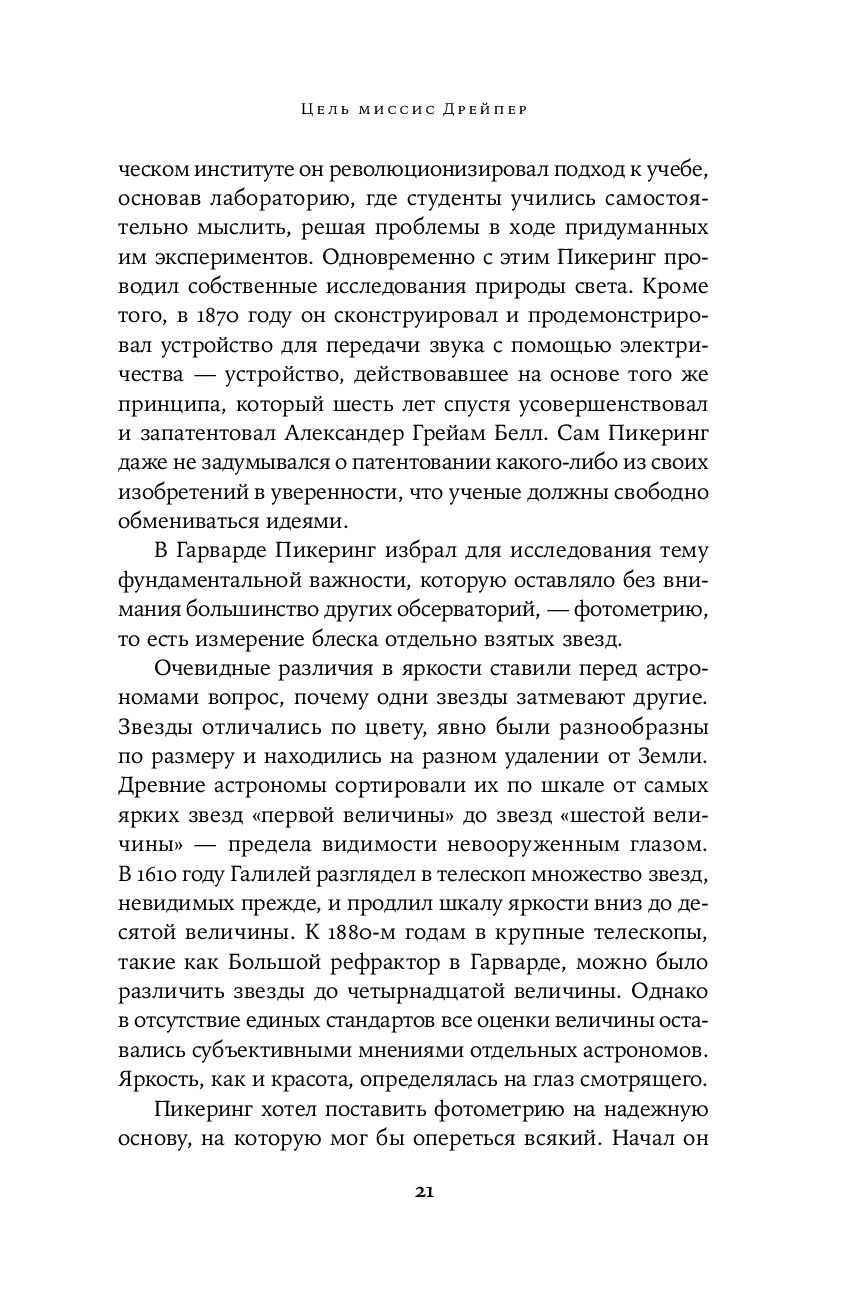 Цель миссис Дрейпер

ческом институте он революционизировал подход к учебе, основав лабораторию, где студенты учились самостоятельно мыслить, решая проблемы в ходе придуманных им экспериментов. Одновременно с этим Пикеринг проводил собственные исследования природы света. Кроме того, в 1870 году он сконструировал и продемонстрировал устройство для передачи звука с помощью электричества — устройство, действовавшее на основе того же принципа, который шесть лет спустя усовершенствовал и запатентовал Александер Грейам Белл. Сам Пикеринг даже не задумывался о патентовании какого-либо из своих изобретений в уверенности, что ученые должны свободно обмениваться идеями.

В Гарварде Пикеринг избрал для исследования тему фундаментальной важности, которую оставляло без внимания большинство других обсерваторий, — фотометрию, то есть измерение блеска отдельно взятых звезд.

Очевидные различия в яркости ставили перед астрономами вопрос, почему одни звезды затмевают другие. Звезды отличались по цвету, явно были разнообразны по размеру и находились на разном удалении от Земли. Древние астрономы сортировали их по шкале от самых ярких звезд «первой величины» до звезд «шестой величины» — предела видимости невооруженным глазом. В 1610 году Галилей разглядел в телескоп множество звезд, невидимых прежде, и продлил шкалу яркости вниз до десятой величины. К 1880-м годам в крупные телескопы, такие как Большой рефрактор в Гарварде, можно было различить звезды до четырнадцатой величины. Однако в отсутствие единых стандартов все оценки величины оставались субъективными мнениями отдельных астрономов. Яркость, как и красота, определялась на глаз смотрящего.

Пикеринг хотел поставить фотометрию на надежную основу, на которую мог бы опереться всякий. Начал он

21